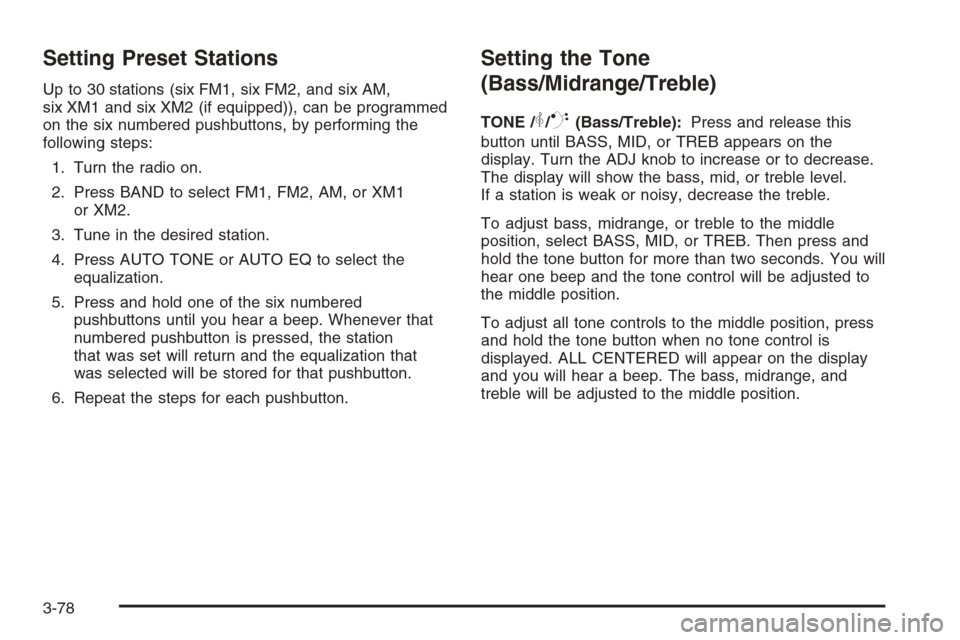 Setting Preset Stations

Up to 30 stations (six FM1, six FM2, and six AM, six XM1 and six XM2 (if equipped)), can be programmed on the six numbered pushbuttons, by performing the following steps:

1. Turn the radio on.

2. Press BAND to select FM1, FM2, AM, or XM1 or XM2.

3. Tune in the desired station.

4. Press AUTO TONE or AUTO EQ to select the equalization.

5. Press and hold one of the six numbered pushbuttons until you hear a beep. Whenever that numbered pushbutton is pressed, the station that was set will return and the equalization that was selected will be stored for that pushbutton.

6. Repeat the steps for each pushbutton.

Setting the Tone (Bass/Midrange/Treble)

TONE / / (Bass/Treble): Press and release this button until BASS, MID, or TREB appears on the display. Turn the ADJ knob to increase or to decrease. The display will show the bass, mid, or treble level. If a station is weak or noisy, decrease the treble.

To adjust bass, midrange, or treble to the middle position, select BASS, MID, or TREB. Then press and hold the tone button for more than two seconds. You will hear one beep and the tone control will be adjusted to the middle position.

To adjust all tone controls to the middle position, press and hold the tone button when no tone control is displayed. ALL CENTERED will appear on the display and you will hear a beep. The bass, midrange, and treble will be adjusted to the middle position.

3-78

carmanualsonline.info